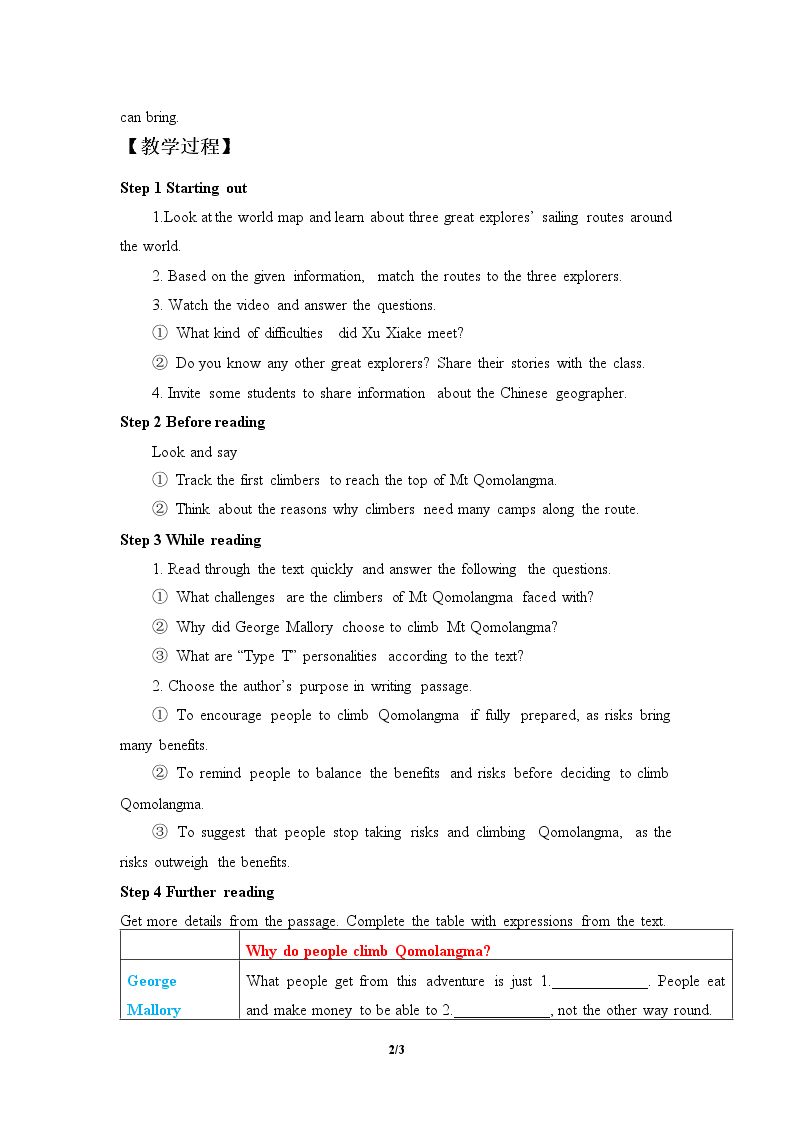 can bring.

【教学过程】

Step 1 Starting out

1.Look at the world map and learn about three great explores' sailing routes around the world.

2. Based on the given information, match the routes to the three explorers.

3. Watch the video and answer the questions.

① What kind of difficulties did Xu Xiake meet?

② Do you know any other great explorers? Share their stories with the class.

4. Invite some students to share information about the Chinese geographer.

Step 2 Before reading

Look and say

① Track the first climbers to reach the top of Mt Qomolangma.

② Think about the reasons why climbers need many camps along the route.

Step 3 While reading

1. Read through the text quickly and answer the following the questions.

① What challenges are the climbers of Mt Qomolangma faced with?

② Why did George Mallory choose to climb Mt Qomolangma?

③ What are "Type T" personalities according to the text?

2. Choose the author's purpose in writing passage.

① To encourage people to climb Qomolangma if fully prepared, as risks bring many benefits.

② To remind people to balance the benefits and risks before deciding to climb Qomolangma.

③ To suggest that people stop taking risks and climbing Qomolangma, as the risks outweigh the benefits.

Step 4 Further reading

Get more details from the passage. Complete the table with expressions from the text.

| | Why do people climb Qomolangma? |
|---|---|
| George Mallory | What people get from this adventure is just 1.____. People eat and make money to be able to 2.____, not the other way round. |

2/3